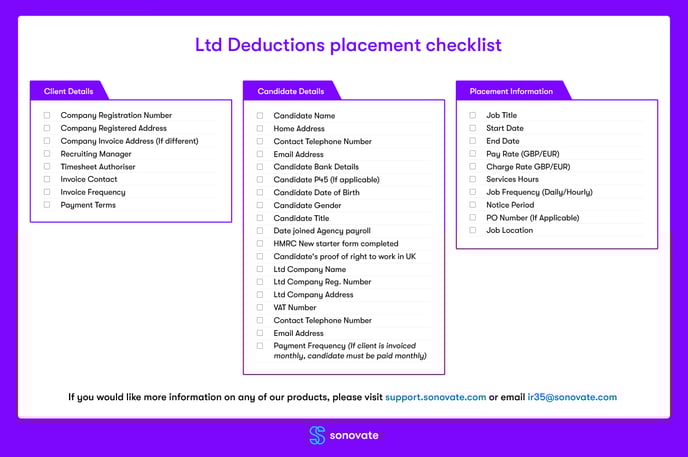 Ltd Deductions placement checklist

Client Details

Company Registration Number
Company Registered Address
Company Invoice Address (If different)
Recruiting Manager
Timesheet Authoriser
Invoice Contact
Invoice Frequency
Payment Terms

Candidate Details

Candidate Name
Home Address
Contact Telephone Number
Email Address
Candidate Bank Details
Candidate P45 (If applicable)
Candidate Date of Birth
Candidate Gender
Candidate Title
Date joined Agency payroll
HMRC New starter form completed
Candidate's proof of right to work in UK
Ltd Company Name
Ltd Company Reg. Number
Ltd Company Address
VAT Number
Contact Telephone Number
Email Address
Payment Frequency (If client is invoiced monthly, candidate must be paid monthly)

Placement Information

Job Title
Start Date
End Date
Pay Rate (GBP/EUR)
Charge Rate GBP/EUR)
Services Hours
Job Frequency (Daily/Hourly)
Notice Period
PO Number (If Applicable)
Job Location

If you would like more information on any of our products, please visit support.sonovate.com or email ir35@sonovate.com

sonovate